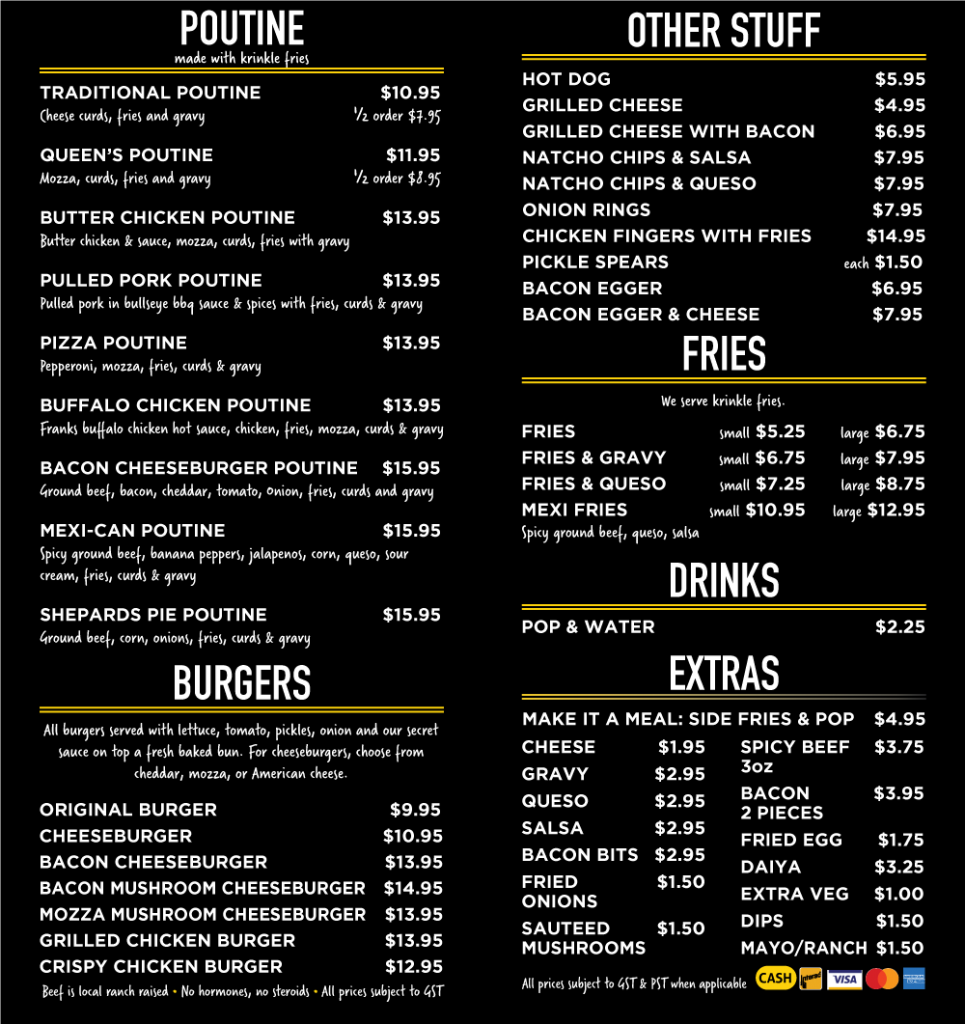 POUTINE
made with krinkle fries

TRADITIONAL POUTINE $10.95
Cheese curds, fries and gravy ½ order $7.95

QUEEN'S POUTINE $11.95
Mozza, curds, fries and gravy ½ order $8.95

BUTTER CHICKEN POUTINE $13.95
Butter chicken & sauce, mozza, curds, fries with gravy

PULLED PORK POUTINE $13.95
Pulled pork in bullseye bbq sauce & spices with fries, curds & gravy

PIZZA POUTINE $13.95
Pepperoni, mozza, fries, curds & gravy

BUFFALO CHICKEN POUTINE $13.95
Franks buffalo chicken hot sauce, chicken, fries, mozza, curds & gravy

BACON CHEESEBURGER POUTINE $15.95
Ground beef, bacon, cheddar, tomato, onion, fries, curds and gravy

MEXI-CAN POUTINE $15.95
Spicy ground beef, banana peppers, jalapenos, corn, queso, sour cream, fries, curds & gravy

SHEPARDS PIE POUTINE $15.95
Ground beef, corn, onions, fries, curds & gravy

BURGERS

All burgers served with lettuce, tomato, pickles, onion and our secret sauce on top a fresh baked bun. For cheeseburgers, choose from cheddar, mozza, or American cheese.

ORIGINAL BURGER $9.95
CHEESEBURGER $10.95
BACON CHEESEBURGER $13.95
BACON MUSHROOM CHEESEBURGER $14.95
MOZZA MUSHROOM CHEESEBURGER $13.95
GRILLED CHICKEN BURGER $13.95
CRISPY CHICKEN BURGER $12.95

Beef is local ranch raised • No hormones, no steroids • All prices subject to GST

OTHER STUFF

HOT DOG $5.95
GRILLED CHEESE $4.95
GRILLED CHEESE WITH BACON $6.95
NATCHO CHIPS & SALSA $7.95
NATCHO CHIPS & QUESO $7.95
ONION RINGS $7.95
CHICKEN FINGERS WITH FRIES $14.95
PICKLE SPEARS each $1.50
BACON EGGER $6.95
BACON EGGER & CHEESE $7.95

FRIES

We serve krinkle fries.

FRIES small $5.25 large $6.75
FRIES & GRAVY small $6.75 large $7.95
FRIES & QUESO small $7.25 large $8.75
MEXI FRIES small $10.95 large $12.95
Spicy ground beef, queso, salsa

DRINKS

POP & WATER $2.25

EXTRAS

MAKE IT A MEAL: SIDE FRIES & POP $4.95
CHEESE $1.95
GRAVY $2.95
QUESO $2.95
SALSA $2.95
BACON BITS $2.95
FRIED ONIONS $1.50
SAUTEED MUSHROOMS $1.50
SPICY BEEF 3oz $3.75
BACON 2 PIECES $3.95
FRIED EGG $1.75
DAIYA $3.25
EXTRA VEG $1.00
DIPS $1.50
MAYO/RANCH $1.50

All prices subject to GST & PST when applicable CASH Interac VISA